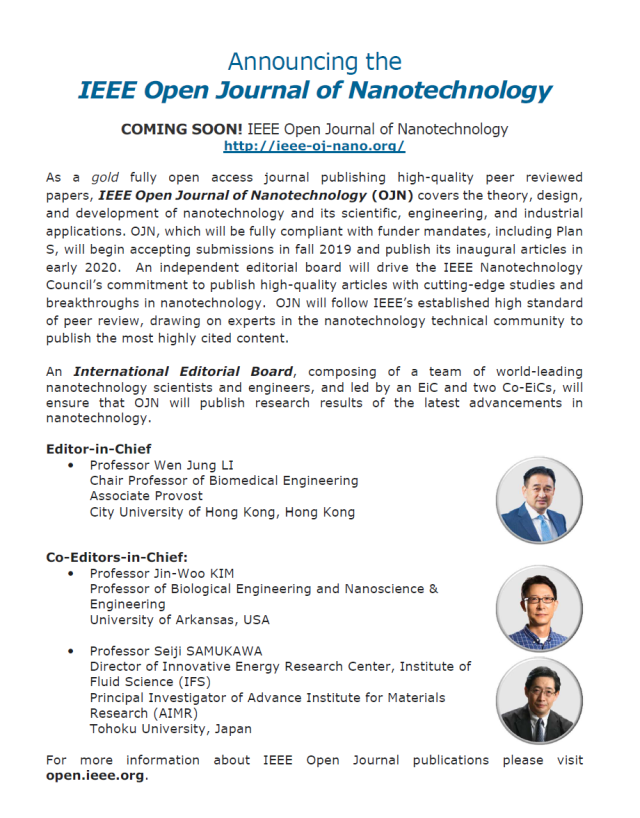 Announcing the
IEEE Open Journal of Nanotechnology

COMING SOON! IEEE Open Journal of Nanotechnology
http://ieee-oj-nano.org/

As a gold fully open access journal publishing high-quality peer reviewed papers, IEEE Open Journal of Nanotechnology (OJN) covers the theory, design, and development of nanotechnology and its scientific, engineering, and industrial applications. OJN, which will be fully compliant with funder mandates, including Plan S, will begin accepting submissions in fall 2019 and publish its inaugural articles in early 2020. An independent editorial board will drive the IEEE Nanotechnology Council's commitment to publish high-quality articles with cutting-edge studies and breakthroughs in nanotechnology. OJN will follow IEEE's established high standard of peer review, drawing on experts in the nanotechnology technical community to publish the most highly cited content.

An International Editorial Board, composing of a team of world-leading nanotechnology scientists and engineers, and led by an EiC and two Co-EiCs, will ensure that OJN will publish research results of the latest advancements in nanotechnology.

Editor-in-Chief
• Professor Wen Jung LI
Chair Professor of Biomedical Engineering
Associate Provost
City University of Hong Kong, Hong Kong

Co-Editors-in-Chief:
• Professor Jin-Woo KIM
Professor of Biological Engineering and Nanoscience & Engineering
University of Arkansas, USA

• Professor Seiji SAMUKAWA
Director of Innovative Energy Research Center, Institute of Fluid Science (IFS)
Principal Investigator of Advance Institute for Materials Research (AIMR)
Tohoku University, Japan

For more information about IEEE Open Journal publications please visit open.ieee.org.